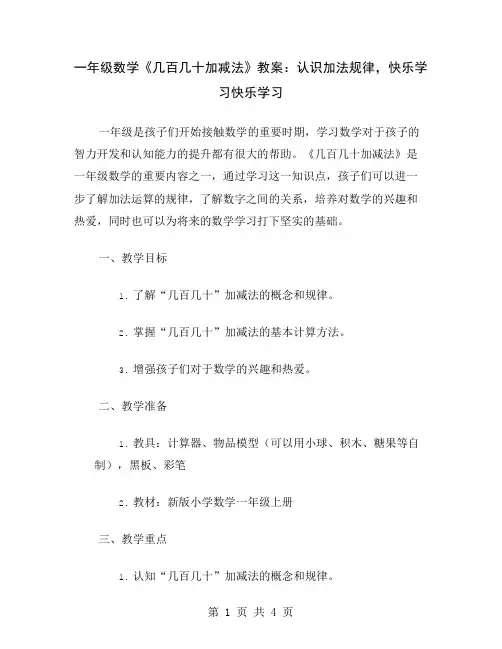 一年级数学《几百几十加减法》教案：认识加法规律，快乐学习快乐学习

一年级是孩子们开始接触数学的重要时期，学习数学对于孩子的智力开发和认知能力的提升都有很大的帮助。《几百几十加减法》是一年级数学的重要内容之一，通过学习这一知识点，孩子们可以进一步了解加法运算的规律，了解数字之间的关系，培养对数学的兴趣和热爱，同时也可以为将来的数学学习打下坚实的基础。

一、教学目标

1. 了解“几百几十”加减法的概念和规律。

2. 掌握“几百几十”加减法的基本计算方法。

3. 增强孩子们对于数学的兴趣和热爱。

二、教学准备

1. 教具：计算器、物品模型（可以用小球、积木、糖果等自制），黑板、彩笔

2. 教材：新版小学数学一年级上册

三、教学重点

1. 认知“几百几十”加减法的概念和规律。

第 1 页 共 4 页